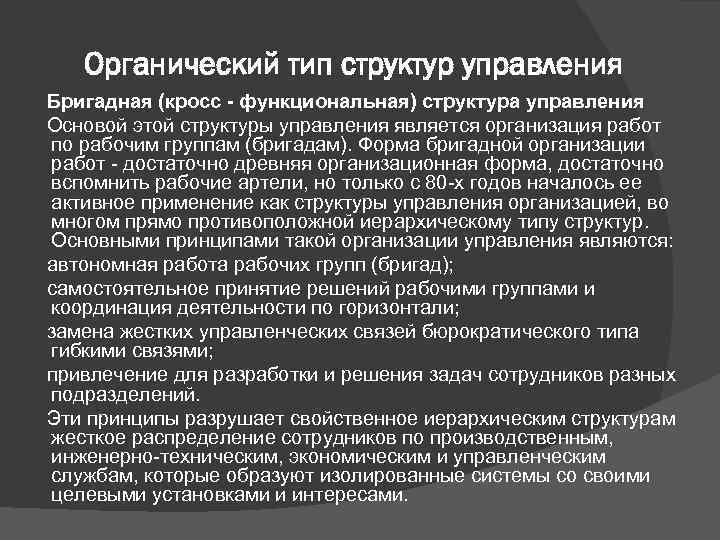 Органический тип структур управления

Бригадная (кросс - функциональная) структура управления

Основой этой структуры управления является организация работ по рабочим группам (бригадам). Форма бригадной организации работ - достаточно древняя организационная форма, достаточно вспомнить рабочие артели, но только с 80-х годов началось ее активное применение как структуры управления организацией, во многом прямо противоположной иерархическому типу структур. Основными принципами такой организации управления являются:

автономная работа рабочих групп (бригад);

самостоятельное принятие решений рабочими группами и координация деятельности по горизонтали;

замена жестких управленческих связей бюрократического типа гибкими связями;

привлечение для разработки и решения задач сотрудников разных подразделений.

Эти принципы разрушает свойственное иерархическим структурам жесткое распределение сотрудников по производственным, инженерно-техническим, экономическим и управленческим службам, которые образуют изолированные системы со своими целевыми установками и интересами.